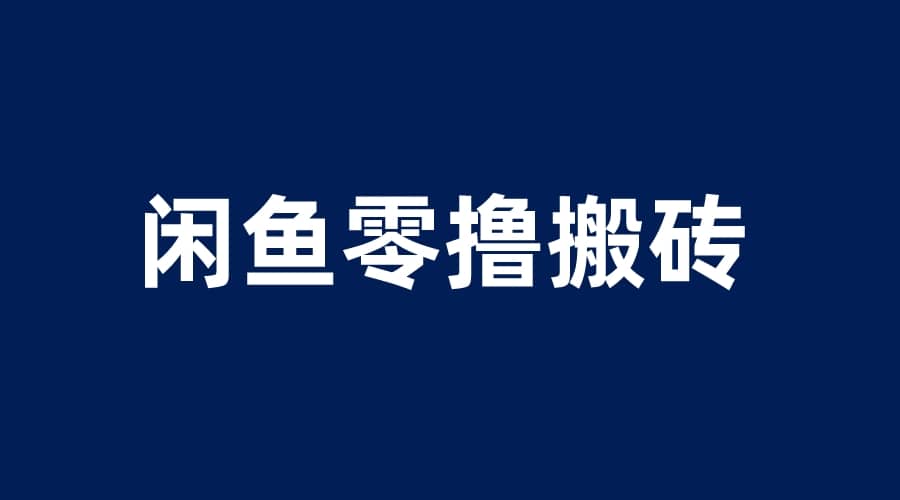 闲鱼零撸搬砖